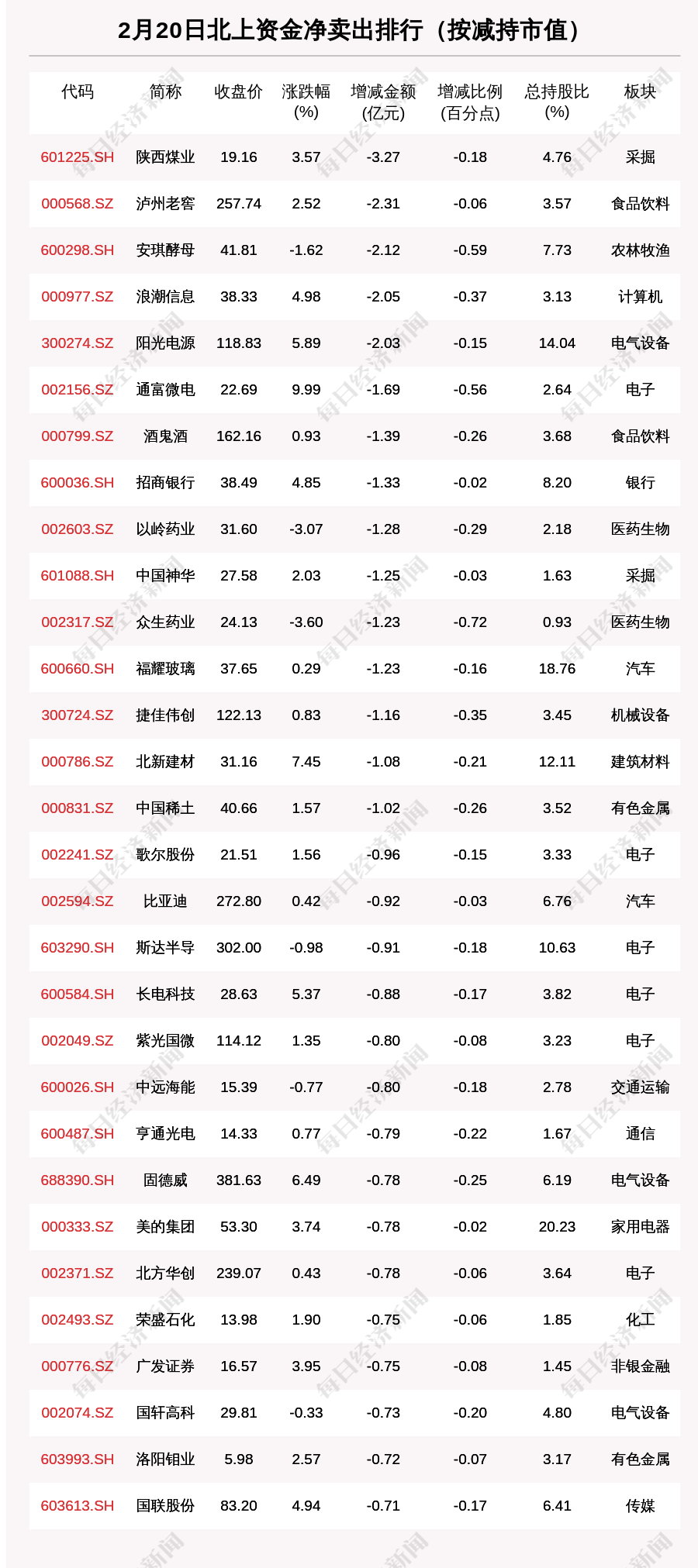 2月20日北上资金净卖出排行（按减持市值）

| 代码 | 简称 | 收盘价 | 涨跌幅(%) | 增减金额(亿元) | 增减比例(百分点) | 总持股比(%) | 板块 |
|---|---|---|---|---|---|---|---|
| 601225.SH | 陕西煤业 | 19.16 | 3.57 | -3.27 | -0.18 | 4.76 | 采掘 |
| 000568.SZ | 泸州老窖 | 257.74 | 2.52 | -2.31 | -0.06 | 3.57 | 食品饮料 |
| 600298.SH | 安琪酵母 | 41.81 | -1.62 | -2.12 | -0.59 | 7.73 | 农林牧渔 |
| 000977.SZ | 浪潮信息 | 38.33 | 4.98 | -2.05 | -0.37 | 3.13 | 计算机 |
| 300274.SZ | 阳光电源 | 118.83 | 5.89 | -2.03 | -0.15 | 14.04 | 电气设备 |
| 002156.SZ | 通富微电 | 22.69 | 9.99 | -1.69 | -0.56 | 2.64 | 电子 |
| 000799.SZ | 酒鬼酒 | 162.16 | 0.93 | -1.39 | -0.26 | 3.68 | 食品饮料 |
| 600036.SH | 招商银行 | 38.49 | 4.85 | -1.33 | -0.02 | 8.20 | 银行 |
| 002603.SZ | 以岭药业 | 31.60 | -3.07 | -1.28 | -0.29 | 2.18 | 医药生物 |
| 601088.SH | 中国神华 | 27.58 | 2.03 | -1.25 | -0.03 | 1.63 | 采掘 |
| 002317.SZ | 众生药业 | 24.13 | -3.60 | -1.23 | -0.72 | 0.93 | 医药生物 |
| 600660.SH | 福耀玻璃 | 37.65 | 0.29 | -1.23 | -0.16 | 18.76 | 汽车 |
| 300724.SZ | 捷佳伟创 | 122.13 | 0.83 | -1.16 | -0.35 | 3.45 | 机械设备 |
| 000786.SZ | 北新建材 | 31.16 | 7.45 | -1.08 | -0.21 | 12.11 | 建筑材料 |
| 000831.SZ | 中国稀土 | 40.66 | 1.57 | -1.02 | -0.26 | 3.52 | 有色金属 |
| 002241.SZ | 歌尔股份 | 21.51 | 1.56 | -0.96 | -0.15 | 3.33 | 电子 |
| 002594.SZ | 比亚迪 | 272.80 | 0.42 | -0.92 | -0.03 | 6.76 | 汽车 |
| 603290.SH | 斯达半导 | 302.00 | -0.98 | -0.91 | -0.18 | 10.63 | 电子 |
| 600584.SH | 长电科技 | 28.63 | 5.37 | -0.88 | -0.17 | 3.82 | 电子 |
| 002049.SZ | 紫光国微 | 114.12 | 1.35 | -0.80 | -0.08 | 3.23 | 电子 |
| 600026.SH | 中远海能 | 15.39 | -0.77 | -0.80 | -0.18 | 2.78 | 交通运输 |
| 600487.SH | 亨通光电 | 14.33 | 0.77 | -0.79 | -0.22 | 1.67 | 通信 |
| 688390.SH | 固德威 | 381.63 | 6.49 | -0.78 | -0.25 | 6.19 | 电气设备 |
| 000333.SZ | 美的集团 | 53.30 | 3.74 | -0.78 | -0.02 | 20.23 | 家用电器 |
| 002371.SZ | 北方华创 | 239.07 | 0.43 | -0.78 | -0.06 | 3.64 | 电子 |
| 002493.SZ | 荣盛石化 | 13.98 | 1.90 | -0.75 | -0.06 | 1.85 | 化工 |
| 000776.SZ | 广发证券 | 16.57 | 3.95 | -0.75 | -0.08 | 1.45 | 非银金融 |
| 002074.SZ | 国轩高科 | 29.81 | -0.33 | -0.73 | -0.20 | 4.80 | 电气设备 |
| 603993.SH | 洛阳钼业 | 5.98 | 2.57 | -0.72 | -0.07 | 3.17 | 有色金属 |
| 603613.SH | 国联股份 | 83.20 | 4.94 | -0.71 | -0.17 | 6.41 | 传媒 |

每日经济新闻